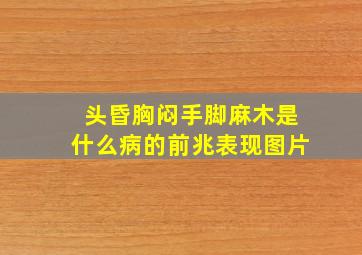 头昏胸闷手脚麻木是什么病的前兆表现图片